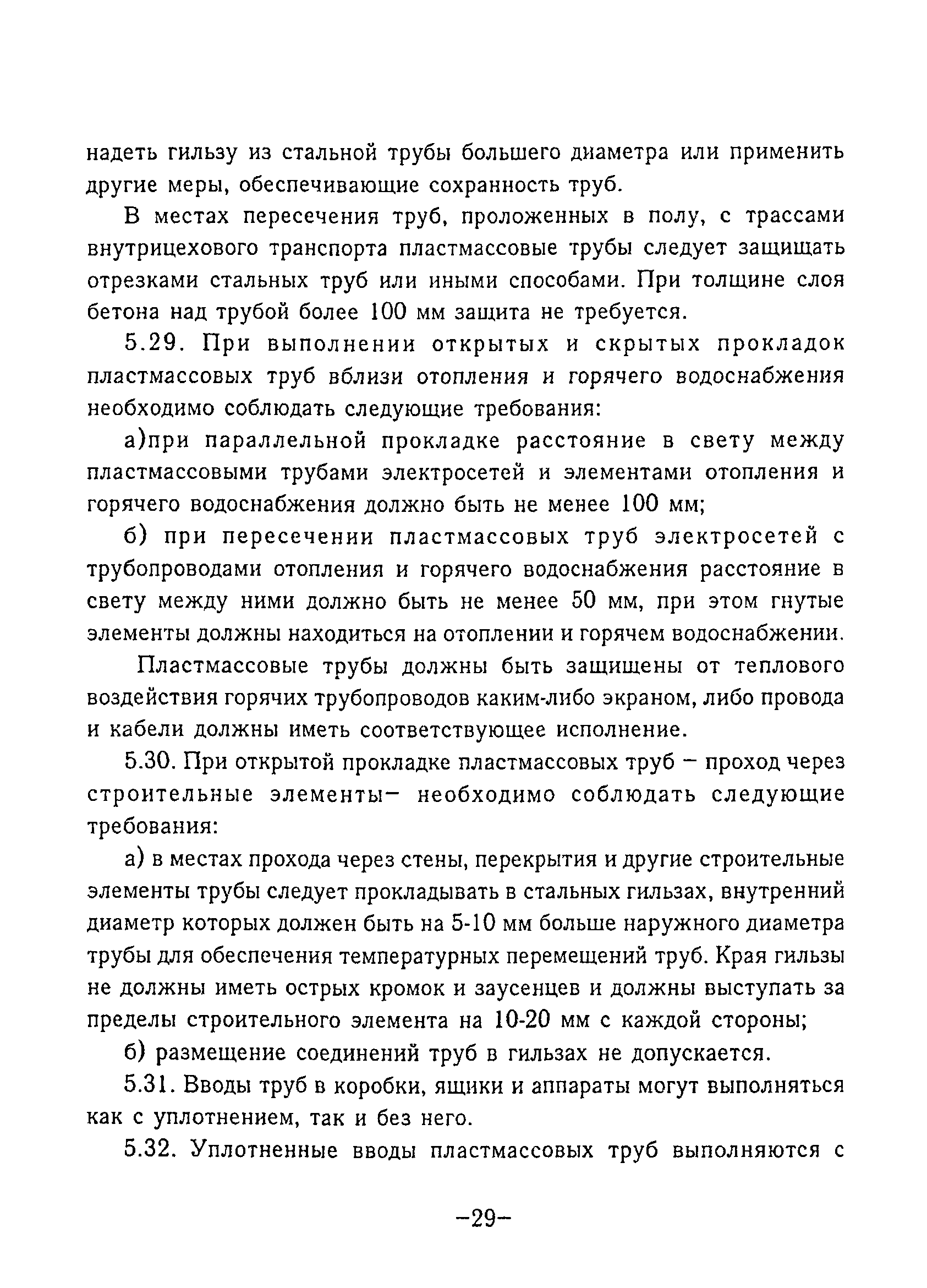 надеть гильзу из стальной трубы большего диаметра или применить другие меры, обеспечивающие сохранность труб.

В местах пересечения труб, проложенных в полу, с трассами внутрицехового транспорта пластмассовые трубы следует защищать отрезками стальных труб или иными способами. При толщине слоя бетона над трубой более 100 мм защита не требуется.

5.29. При выполнении открытых и скрытых прокладок пластмассовых труб вблизи отопления и горячего водоснабжения необходимо соблюдать следующие требования:

а)при параллельной прокладке расстояние в свету между пластмассовыми трубами электросетей и элементами отопления и горячего водоснабжения должно быть не менее 100 мм;

б) при пересечении пластмассовых труб электросетей с трубопроводами отопления и горячего водоснабжения расстояние в свету между ними должно быть не менее 50 мм, при этом гнутые элементы должны находиться на отоплении и горячем водоснабжении.

Пластмассовые трубы должны быть защищены от теплового воздействия горячих трубопроводов каким-либо экраном, либо провода и кабели должны иметь соответствующее исполнение.

5.30. При открытой прокладке пластмассовых труб – проход через строительные элементы– необходимо соблюдать следующие требования:

а) в местах прохода через стены, перекрытия и другие строительные элементы трубы следует прокладывать в стальных гильзах, внутренний диаметр которых должен быть на 5-10 мм больше наружного диаметра трубы для обеспечения температурных перемещений труб. Края гильзы не должны иметь острых кромок и заусенцев и должны выступать за пределы строительного элемента на 10-20 мм с каждой стороны;

б) размещение соединений труб в гильзах не допускается.

5.31. Вводы труб в коробки, ящики и аппараты могут выполняться как с уплотнением, так и без него.

5.32. Уплотненные вводы пластмассовых труб выполняются с

–29–